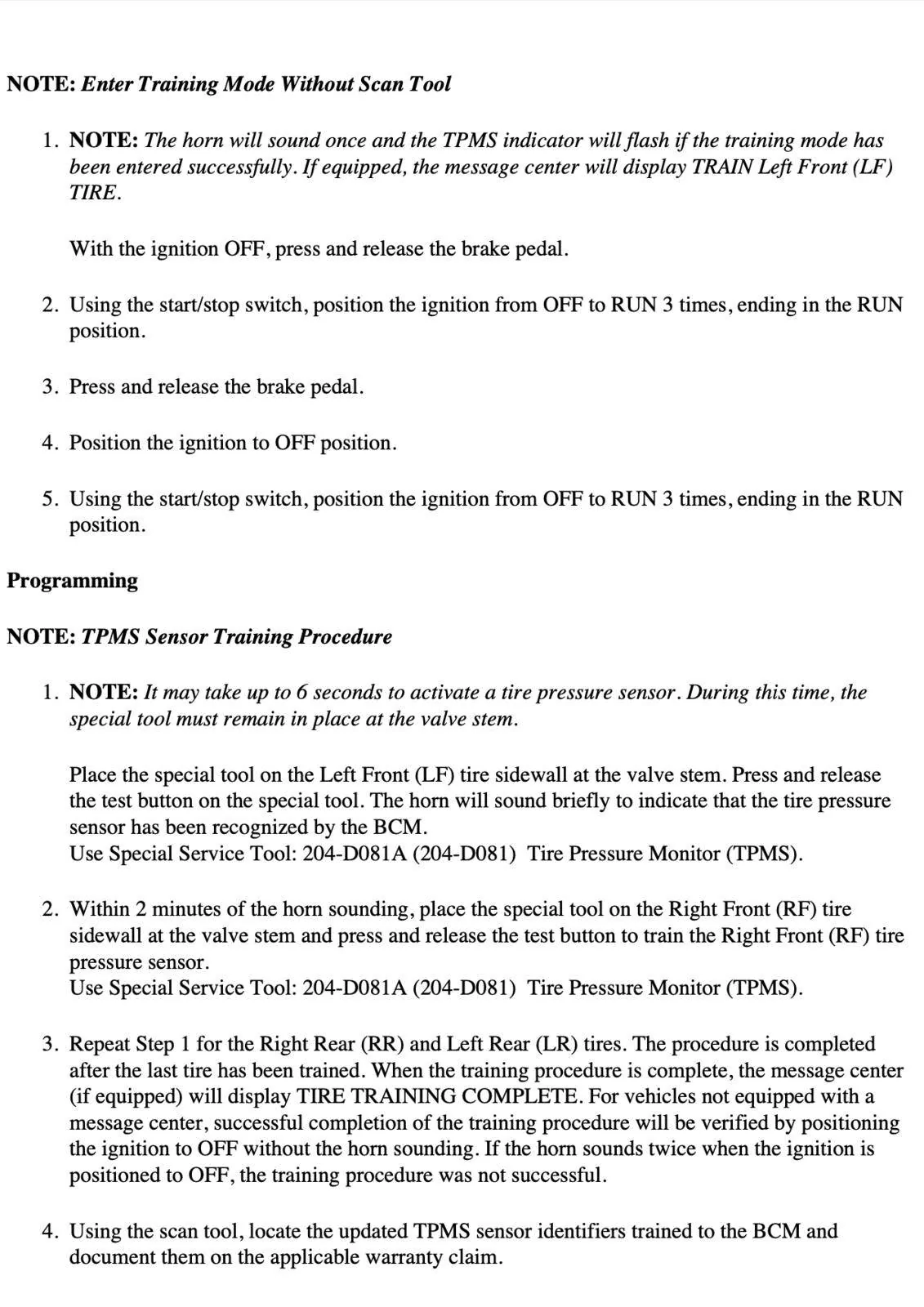 NOTE: Enter Training Mode Without Scan Tool

1. NOTE: The horn will sound once and the TPMS indicator will flash if the training mode has been entered successfully. If equipped, the message center will display TRAIN Left Front (LF) TIRE.

With the ignition OFF, press and release the brake pedal.

2. Using the start/stop switch, position the ignition from OFF to RUN 3 times, ending in the RUN position.

3. Press and release the brake pedal.

4. Position the ignition to OFF position.

5. Using the start/stop switch, position the ignition from OFF to RUN 3 times, ending in the RUN position.

Programming

NOTE: TPMS Sensor Training Procedure

1. NOTE: It may take up to 6 seconds to activate a tire pressure sensor. During this time, the special tool must remain in place at the valve stem.

Place the special tool on the Left Front (LF) tire sidewall at the valve stem. Press and release the test button on the special tool. The horn will sound briefly to indicate that the tire pressure sensor has been recognized by the BCM.
Use Special Service Tool: 204-D081A (204-D081) Tire Pressure Monitor (TPMS).

2. Within 2 minutes of the horn sounding, place the special tool on the Right Front (RF) tire sidewall at the valve stem and press and release the test button to train the Right Front (RF) tire pressure sensor.
Use Special Service Tool: 204-D081A (204-D081) Tire Pressure Monitor (TPMS).

3. Repeat Step 1 for the Right Rear (RR) and Left Rear (LR) tires. The procedure is completed after the last tire has been trained. When the training procedure is complete, the message center (if equipped) will display TIRE TRAINING COMPLETE. For vehicles not equipped with a message center, successful completion of the training procedure will be verified by positioning the ignition to OFF without the horn sounding. If the horn sounds twice when the ignition is positioned to OFF, the training procedure was not successful.

4. Using the scan tool, locate the updated TPMS sensor identifiers trained to the BCM and document them on the applicable warranty claim.